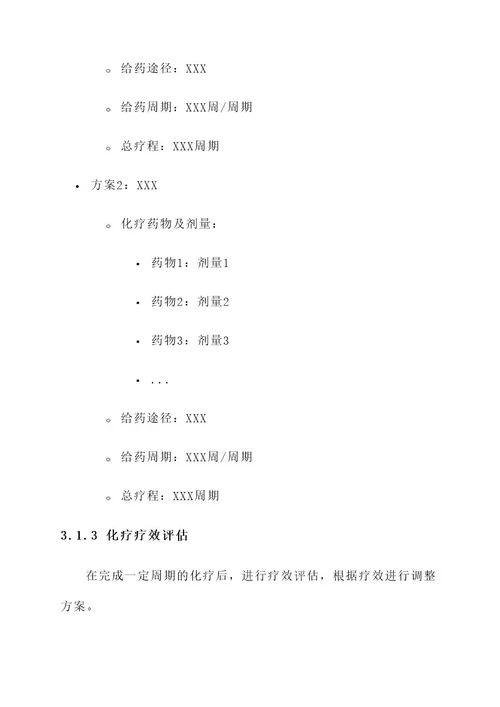 ◦ 给药途径：XXX

◦ 给药周期：XXX周/周期

◦ 总疗程：XXX周期

• 方案2：XXX

◦ 化疗药物及剂量：

▪ 药物1：剂量1

▪ 药物2：剂量2

▪ 药物3：剂量3

▪ ...

◦ 给药途径：XXX

◦ 给药周期：XXX周/周期

◦ 总疗程：XXX周期

3.1.3 化疗疗效评估

在完成一定周期的化疗后，进行疗效评估，根据疗效进行调整方案。